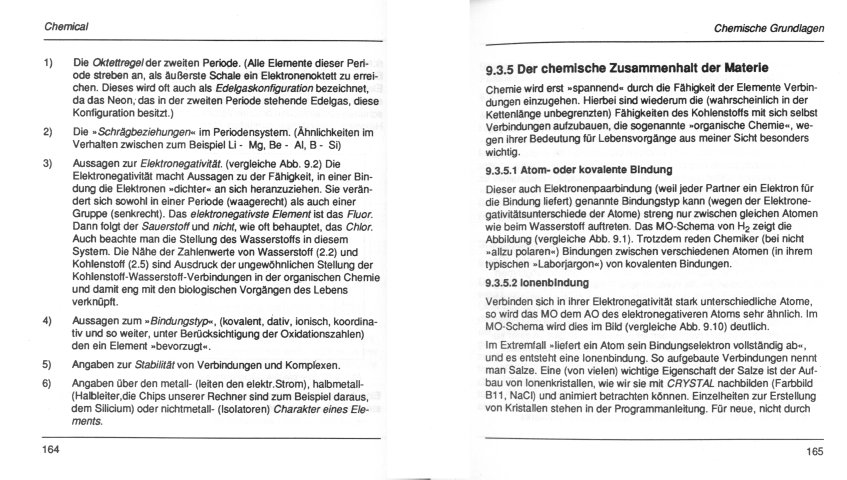 Chemical

1) Die Oktettregel der zweiten Periode. (Alle Elemente dieser Periode streben an, als äußerste Schale ein Elektronenoktett zu erreichen. Dieses wird oft auch als Edelgaskonfiguration bezeichnet, da das Neon, das in der zweiten Periode stehende Edelgas, diese Konfiguration besitzt.)

2) Die »Schrägbeziehungen« im Periodensystem. (Ähnlichkeiten im Verhalten zwischen zum Beispiel Li - Mg, Be - Al, B - Si)

3) Aussagen zur Elektronegativität. (vergleiche Abb. 9.2) Die Elektronegativität macht Aussagen zu der Fähigkeit, in einer Bindung die Elektronen »dichter« an sich heranzuziehen. Sie verändert sich sowohl in einer Periode (waagerecht) als auch einer Gruppe (senkrecht). Das elektronegativste Element ist das Fluor. Dann folgt der Sauerstoff und nicht, wie oft behauptet, das Chlor. Auch beachte man die Stellung des Wasserstoffs in diesem System. Die Nähe der Zahlenwerte von Wasserstoff (2.2) und Kohlenstoff (2.5) sind Ausdruck der ungewöhnlichen Stellung der Kohlenstoff-Wasserstoff-Verbindungen in der organischen Chemie und damit eng mit den biologischen Vorgängen des Lebens verknüpft.

4) Aussagen zum »Bindungstyp«, (kovalent, dativ, ionisch, koordinativ und so weiter, unter Berücksichtigung der Oxidationszahlen) den ein Element »bevorzugt«.

5) Angaben zur Stabilität von Verbindungen und Komplexen.

6) Angaben über den metall- (leiten den elektr.Strom), halbmetall- (Halbleiter,die Chips unserer Rechner sind zum Beispiel daraus, dem Silicium) oder nichtmetall- (Isolatoren) Charakter eines Elements.

164

Chemische Grundlagen

9.3.5 Der chemische Zusammenhalt der Materie

Chemie wird erst »spannend« durch die Fähigkeit der Elemente Verbindungen einzugehen. Hierbei sind wiederum die (wahrscheinlich in der Kettenlänge unbegrenzten) Fähigkeiten des Kohlenstoffs mit sich selbst Verbindungen aufzubauen, die sogenannte »organische Chemie«, wegen ihrer Bedeutung für Lebensvorgänge aus meiner Sicht besonders wichtig.

9.3.5.1 Atom- oder kovalente Bindung

Dieser auch Elektronenpaarbindung (weil jeder Partner ein Elektron für die Bindung liefert) genannte Bindungstyp kann (wegen der Elektronegativitätsunterschiede der Atome) streng nur zwischen gleichen Atomen wie beim Wasserstoff auftreten. Das MO-Schema von $H_2$ zeigt die Abbildung (vergleiche Abb. 9.1). Trotzdem reden Chemiker (bei nicht »allzu polaren«) Bindungen zwischen verschiedenen Atomen (in ihrem typischen »Laborjargon«) von kovalenten Bindungen.

9.3.5.2 Ionenbindung

Verbinden sich in ihrer Elektronegativität stark unterschiedliche Atome, so wird das MO dem AO des elektronegativeren Atoms sehr ähnlich. Im MO-Schema wird dies im Bild (vergleiche Abb. 9.10) deutlich.

Im Extremfall »liefert ein Atom sein Bindungselektron vollständig ab«, und es entsteht eine Ionenbindung. So aufgebaute Verbindungen nennt man Salze. Eine (von vielen) wichtige Eigenschaft der Salze ist der Aufbau von Ionenkristallen, wie wir sie mit CRYSTAL nachbilden (Farbbild B11, NaCl) und animiert betrachten können. Einzelheiten zur Erstellung von Kristallen stehen in der Programmanleitung. Für neue, nicht durch

165